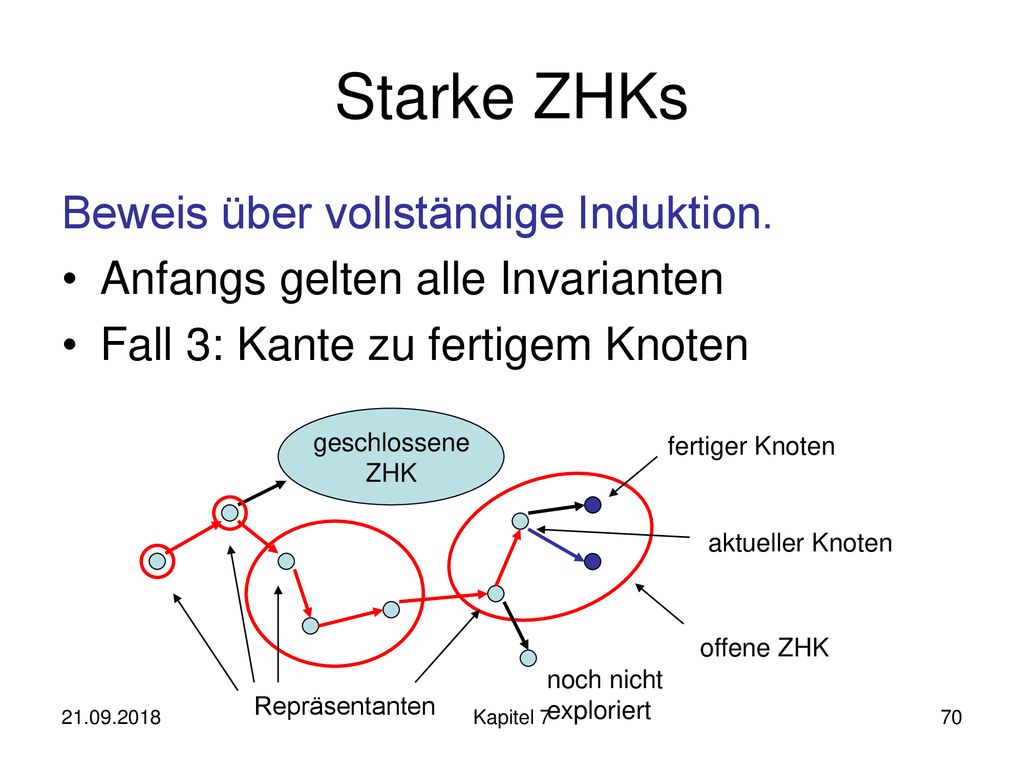 Starke ZHKs

Beweis über vollständige Induktion.

• Anfangs gelten alle Invarianten
• Fall 3: Kante zu fertigem Knoten

geschlossene ZHK

fertiger Knoten

aktueller Knoten

offene ZHK

noch nicht exploriert

Repräsentanten

21.09.2018

Kapitel 7

70